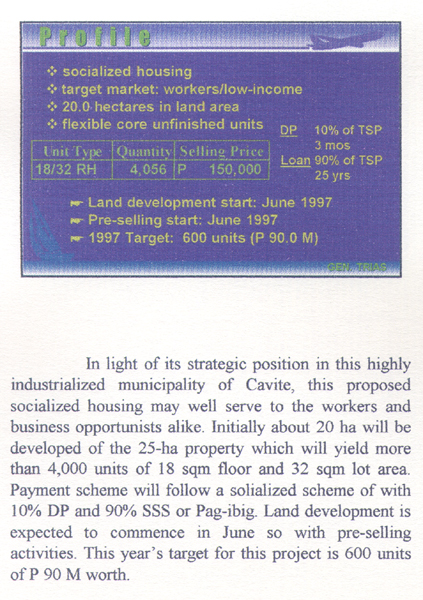 Profile

❖ socialized housing
❖ target market: workers/low-income
❖ 20.0 hectares in land area
❖ flexible core unfinished units

| Unit Type | Quantity | Selling Price |
|---|---|---|
| 18/32 RH | 4,056 | P 150,000 |

DP 10% of TSP
3 mos
Loan 90% of TSP
25 yrs

☛ Land development start: June 1997
☛ Pre-selling start: June 1997
☛ 1997 Target: 600 units (P 90.0 M)

GEN. TRIAS

In light of its strategic position in this highly industrialized municipality of Cavite, this proposed socialized housing may well serve to the workers and business opportunists alike. Initially about 20 ha will be developed of the 25-ha property which will yield more than 4,000 units of 18 sqm floor and 32 sqm lot area. Payment scheme will follow a solialized scheme of with 10% DP and 90% SSS or Pag-ibig. Land development is expected to commence in June so with pre-selling activities. This year's target for this project is 600 units of P 90 M worth.